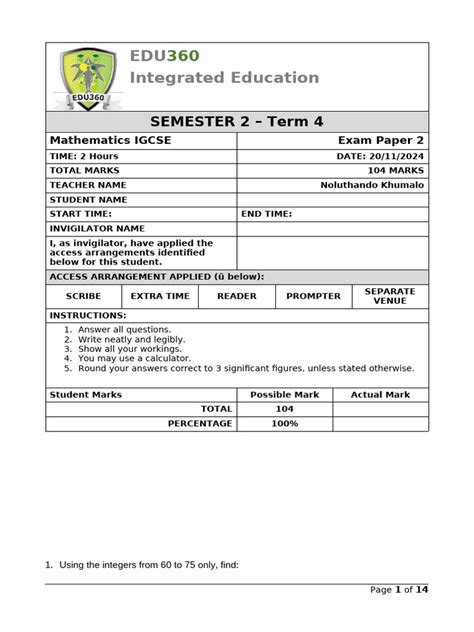 EDU360
EDU360
Integrated Education

SEMESTER 2 – Term 4

| Mathematics IGCSE | Exam Paper 2 |
|---|---|
| TIME: 2 Hours | DATE: 20/11/2024 |
| TOTAL MARKS | 104 MARKS |
| TEACHER NAME | Noluthando Khumalo |
| STUDENT NAME | |
| START TIME: | END TIME: |
| INVIGILATOR NAME | |
| I, as invigilator, have applied the access arrangements identified below for this student. | |

ACCESS ARRANGEMENT APPLIED (ü below):

| SCRIBE | EXTRA TIME | READER | PROMPTER | SEPARATE VENUE |
|---|---|---|---|---|

INSTRUCTIONS:
1. Answer all questions.
2. Write neatly and legibly.
3. Show all your workings.
4. You may use a calculator.
5. Round your answers correct to 3 significant figures, unless stated otherwise.

| Student Marks | Possible Mark | Actual Mark |
|---|---|---|
| TOTAL | 104 | |
| PERCENTAGE | 100% | |

1. Using the integers from 60 to 75 only, find:

Page 1 of 14